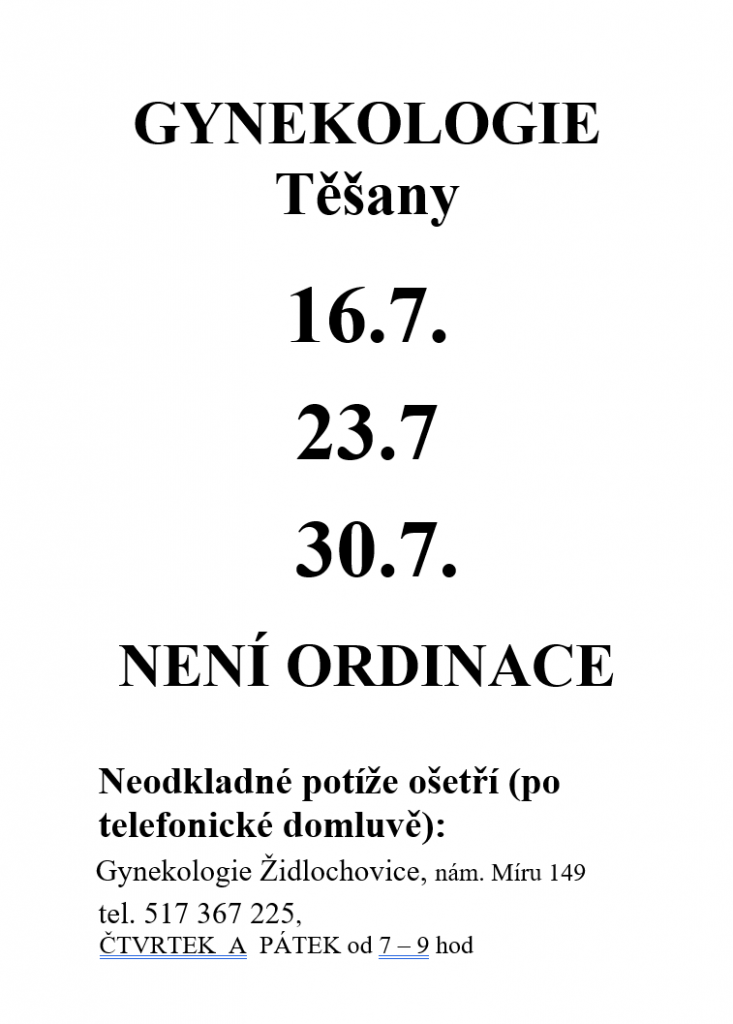 GYNEKOLOGIE
Těšany

16.7.

23.7

30.7.

NENÍ ORDINACE

Neodkladné potíže ošetří (po telefonické domluvě):

Gynekologie Židlochovice, nám. Míru 149
tel. 517 367 225,
ČTVRTEK A PÁTEK od 7 – 9 hod